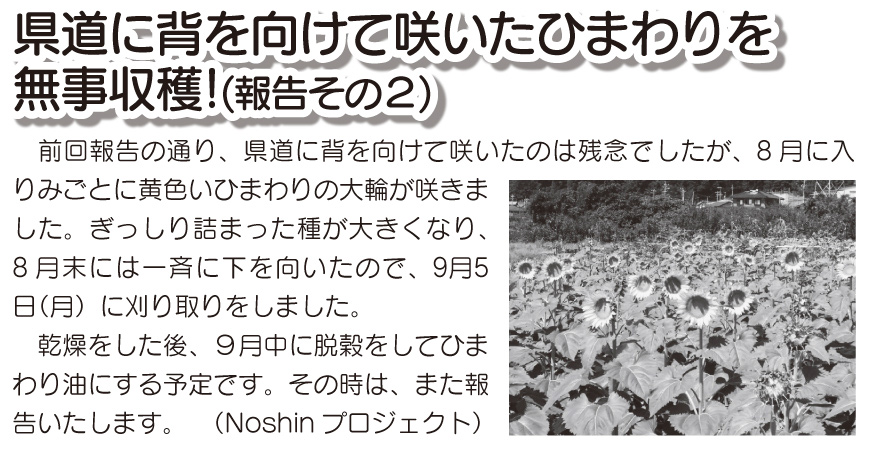 県道に背を向けて咲いたひまわりを無事収穫!(報告その2)

前回報告の通り、県道に背を向けて咲いたのは残念でしたが、8月に入りみごとに黄色いひまわりの大輪が咲きました。ぎっしり詰まった種が大きくなり、8月末には一斉に下を向いたので、9月5日(月)に刈り取りをしました。

乾燥をした後、9月中に脱穀をしてひまわり油にする予定です。その時は、また報告いたします。 (Noshin プロジェクト)